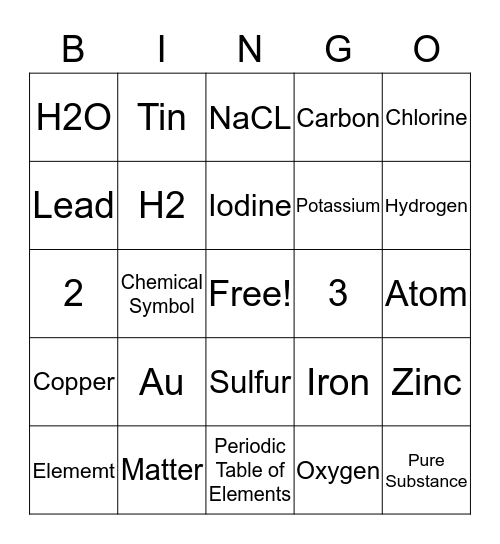 | B | I | N | G | O |
|---|---|---|---|---|
| H2O | Tin | NaCL | Carbon | Chlorine |
| Lead | H2 | Iodine | Potassium | Hydrogen |
| 2 | Chemical Symbol | Free! | 3 | Atom |
| Copper | Au | Sulfur | Iron | Zinc |
| Elememt | Matter | Periodic Table of Elements | Oxygen | Pure Substance |